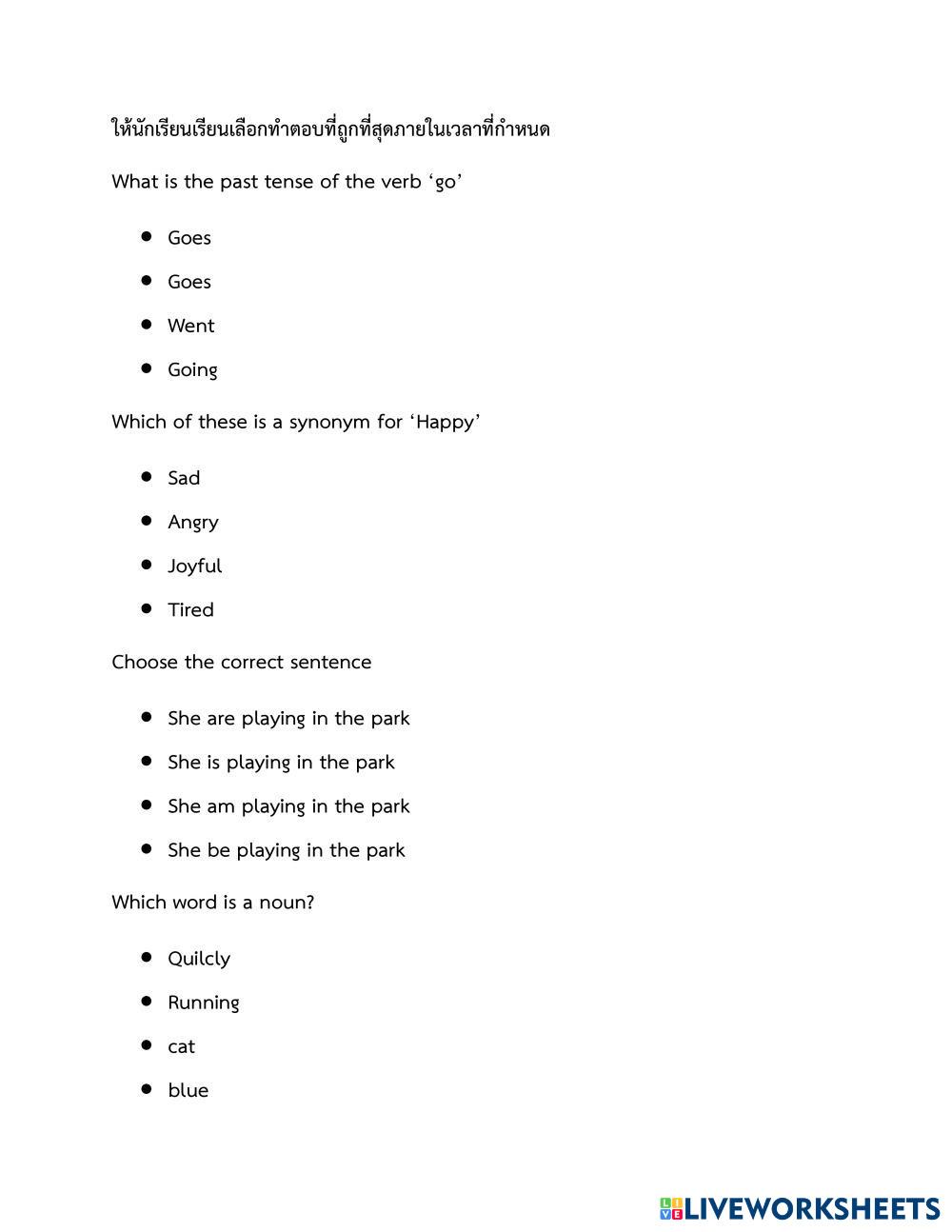 ให้นักเรียนเรียนเลือกทำตอบที่ถูกที่สุดภายในเวลาที่กำหนด

What is the past tense of the verb ‘go’

- Goes
- Goes
- Went
- Going

Which of these is a synonym for ‘Happy’

- Sad
- Angry
- Joyful
- Tired

Choose the correct sentence

- She are playing in the park
- She is playing in the park
- She am playing in the park
- She be playing in the park

Which word is a noun?

- Quilcly
- Running
- cat
- blue

LIVEWORKSHEETS